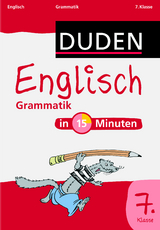 Englisch Grammatik 7. Klasse

DUDEN

Englisch

Grammatik

in 15 Minuten

7.
Klasse